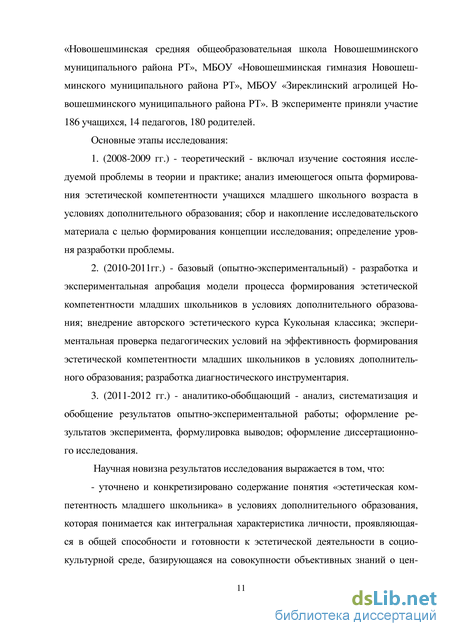 «Новошешминская средняя общеобразовательная школа Новошешминского муниципального района РТ», МБОУ «Новошешминская гимназия Новошешминского муниципального района РТ», МБОУ «Зиреклинский агролицей Новошешминского муниципального района РТ». В эксперименте приняли участие 186 учащихся, 14 педагогов, 180 родителей.

Основные этапы исследования:

1. (2008-2009 гг.) - теоретический - включал изучение состояния исследуемой проблемы в теории и практике; анализ имеющегося опыта формирования эстетической компетентности учащихся младшего школьного возраста в условиях дополнительного образования; сбор и накопление исследовательского материала с целью формирования концепции исследования; определение уровня разработки проблемы.

2. (2010-2011гг.) - базовый (опытно-экспериментальный) - разработка и экспериментальная апробация модели процесса формирования эстетической компетентности младших школьников в условиях дополнительного образования; внедрение авторского эстетического курса Кукольная классика; экспериментальная проверка педагогических условий на эффективность формирования эстетической компетентности младших школьников в условиях дополнительного образования; разработка диагностического инструментария.

3. (2011-2012 гг.) - аналитико-обобщающий - анализ, систематизация и обобщение результатов опытно-экспериментальной работы; оформление результатов эксперимента, формулировка выводов; оформление диссертационного исследования.

Научная новизна результатов исследования выражается в том, что:

- уточнено и конкретизировано содержание понятия «эстетическая компетентность младшего школьника» в условиях дополнительного образования, которая понимается как интегральная характеристика личности, проявляющаяся в общей способности и готовности к эстетической деятельности в социокультурной среде, базирующаяся на совокупности объективных знаний о цен-

11

dsLib.net
библиотека диссертаций